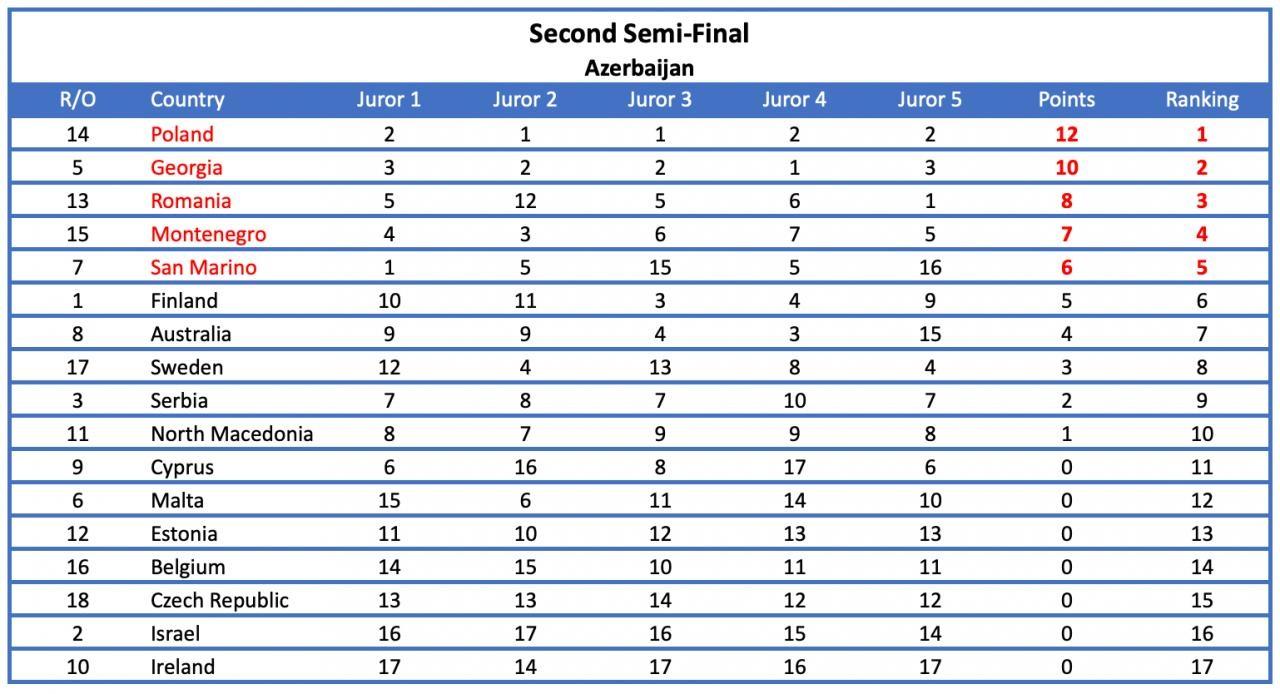 Second Semi-Final
Azerbaijan

| R/O | Country | Juror 1 | Juror 2 | Juror 3 | Juror 4 | Juror 5 | Points | Ranking |
|---|---|---|---|---|---|---|---|---|
| 14 | Poland | 2 | 1 | 1 | 2 | 2 | 12 | 1 |
| 5 | Georgia | 3 | 2 | 2 | 1 | 3 | 10 | 2 |
| 13 | Romania | 5 | 12 | 5 | 6 | 1 | 8 | 3 |
| 15 | Montenegro | 4 | 3 | 6 | 7 | 5 | 7 | 4 |
| 7 | San Marino | 1 | 5 | 15 | 5 | 16 | 6 | 5 |
| 1 | Finland | 10 | 11 | 3 | 4 | 9 | 5 | 6 |
| 8 | Australia | 9 | 9 | 4 | 3 | 15 | 4 | 7 |
| 17 | Sweden | 12 | 4 | 13 | 8 | 4 | 3 | 8 |
| 3 | Serbia | 7 | 8 | 7 | 10 | 7 | 2 | 9 |
| 11 | North Macedonia | 8 | 7 | 9 | 9 | 8 | 1 | 10 |
| 9 | Cyprus | 6 | 16 | 8 | 17 | 6 | 0 | 11 |
| 6 | Malta | 15 | 6 | 11 | 14 | 10 | 0 | 12 |
| 12 | Estonia | 11 | 10 | 12 | 13 | 13 | 0 | 13 |
| 16 | Belgium | 14 | 15 | 10 | 11 | 11 | 0 | 14 |
| 18 | Czech Republic | 13 | 13 | 14 | 12 | 12 | 0 | 15 |
| 2 | Israel | 16 | 17 | 16 | 15 | 14 | 0 | 16 |
| 10 | Ireland | 17 | 14 | 17 | 16 | 17 | 0 | 17 |